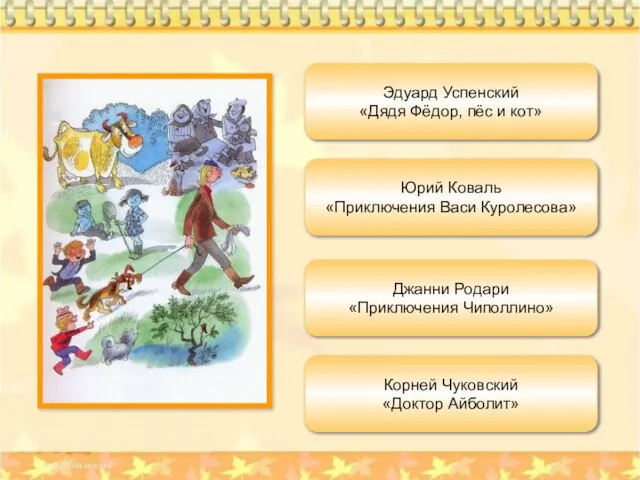 Эдуард Успенский
«Дядя Фёдор, пёс и кот»

Юрий Коваль
«Приключения Васи Куролесова»

Джанни Родари
«Приключения Чиполлино»

Корней Чуковский
«Доктор Айболит»